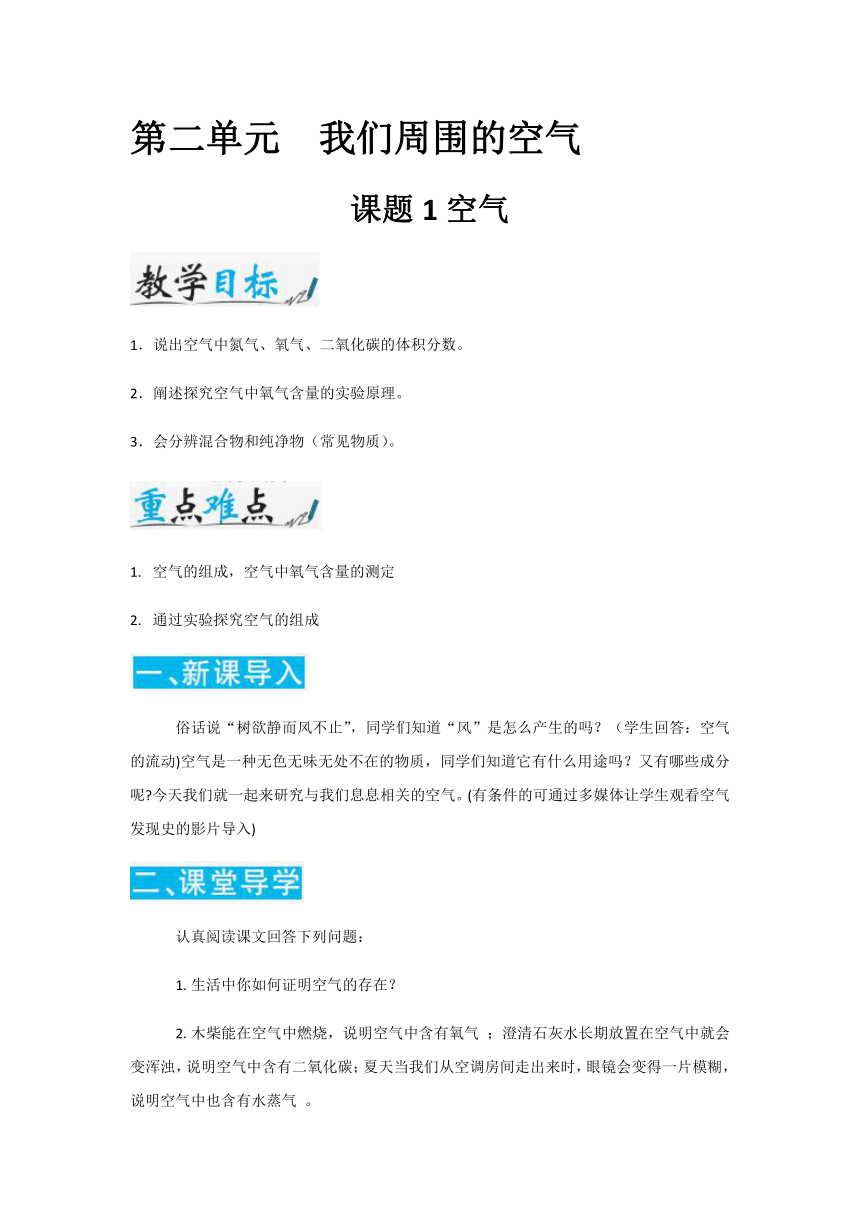 第二单元　我们周围的空气

课题 1 空气

教学目标

1．说出空气中氮气、氧气、二氧化碳的体积分数。

2．阐述探究空气中氧气含量的实验原理。

3．会分辨混合物和纯净物（常见物质）。

重点难点

1. 空气的组成，空气中氧气含量的测定

2. 通过实验探究空气的组成

一、新课导入

俗话说“树欲静而风不止”，同学们知道“风”是怎么产生的吗？（学生回答：空气的流动)空气是一种无色无味无处不在的物质，同学们知道它有什么用途吗？又有哪些成分呢?今天我们就一起来研究与我们息息相关的空气。(有条件的可通过多媒体让学生观看空气发现史的影片导入)

二、课堂导学

认真阅读课文回答下列问题：

1. 生活中你如何证明空气的存在？

2. 木柴能在空气中燃烧，说明空气中含有氧气 ；澄清石灰水长期放置在空气中就会变浑浊，说明空气中含有二氧化碳；夏天当我们从空调房间走出来时，眼镜会变得一片模糊，说明空气中也含有水蒸气 。